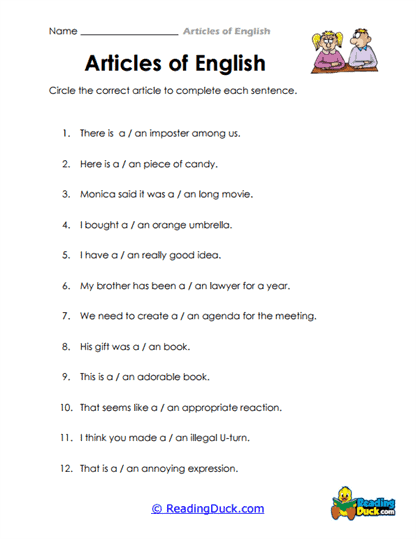 Name ____________________ Articles of English

Articles of English

Circle the correct article to complete each sentence.

1. There is a / an imposter among us.

2. Here is a / an piece of candy.

3. Monica said it was a / an long movie.

4. I bought a / an orange umbrella.

5. I have a / an really good idea.

6. My brother has been a / an lawyer for a year.

7. We need to create a / an agenda for the meeting.

8. His gift was a / an book.

9. This is a / an adorable book.

10. That seems like a / an appropriate reaction.

11. I think you made a / an illegal U-turn.

12. That is a / an annoying expression.

© ReadingDuck.com

Reading Duck.com